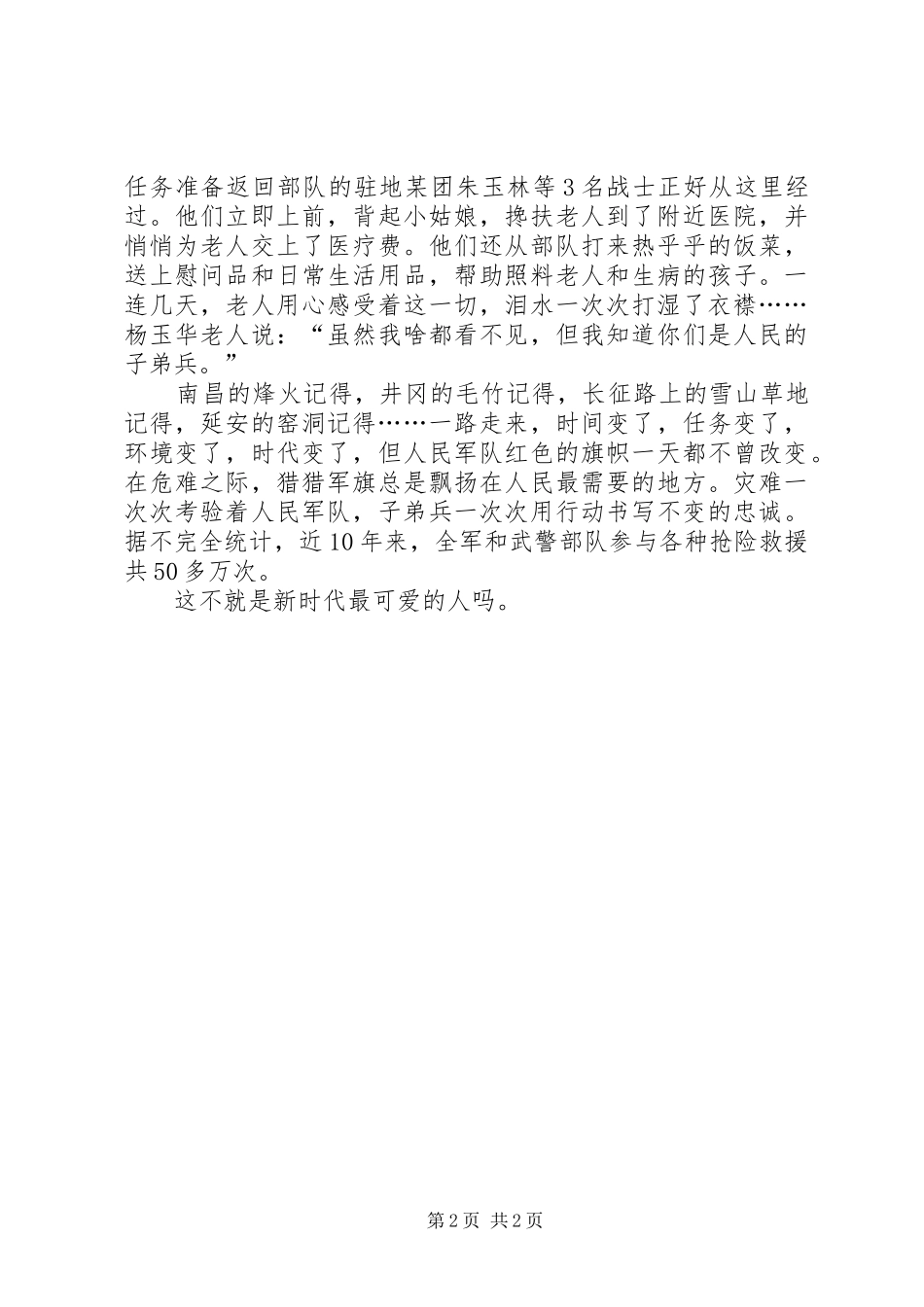 任务准备返回部队的驻地某团朱玉林等3名战士正好从这里经过。他们立即上前，背起小姑娘，搀扶老人到了附近医院，并悄悄为老人交上了医疗费。他们还从部队打来热乎乎的饭菜，送上慰问品和日常生活用品，帮助照料老人和生病的孩子。一连几天，老人用心感受着这一切，泪水一次次打湿了衣襟……杨玉华老人说：“虽然我啥都看不见，但我知道你们是人民的子弟兵。”

南昌的烽火记得，井冈的毛竹记得，长征路上的雪山草地记得，延安的窑洞记得……一路走来，时间变了，任务变了，环境变了，时代变了，但人民军队红色的旗帜一天都不曾改变。在危难之际，猎猎军旗总是飘扬在人民最需要的地方。灾难一次次考验着人民军队，子弟兵一次次用行动书写不变的忠诚。据不完全统计，近10年来，全军和武警部队参与各种抢险救援共50多万次。

这不就是新时代最可爱的人吗。

第2页 共2页